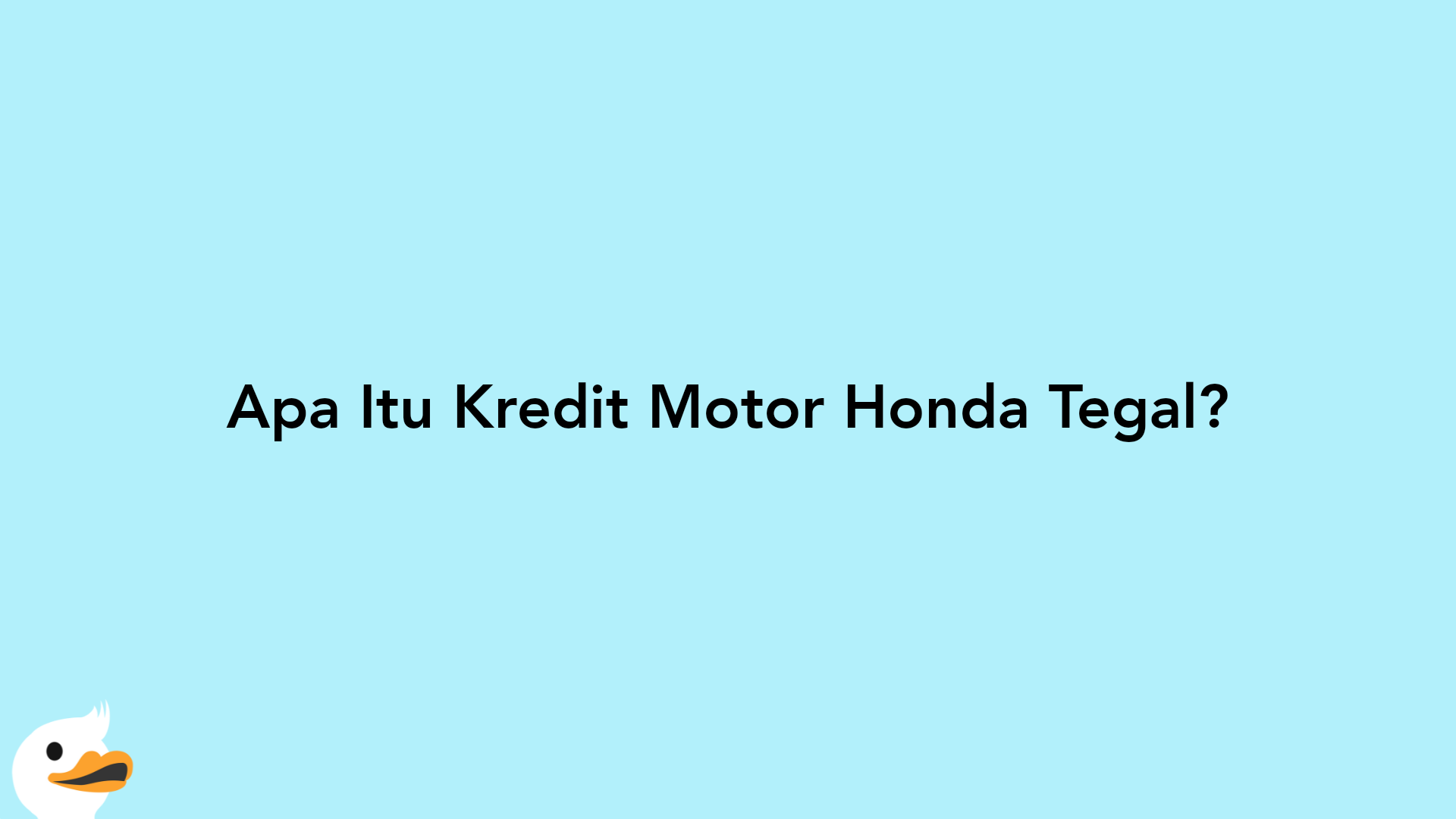 Apa Itu Kredit Motor Honda Tegal?